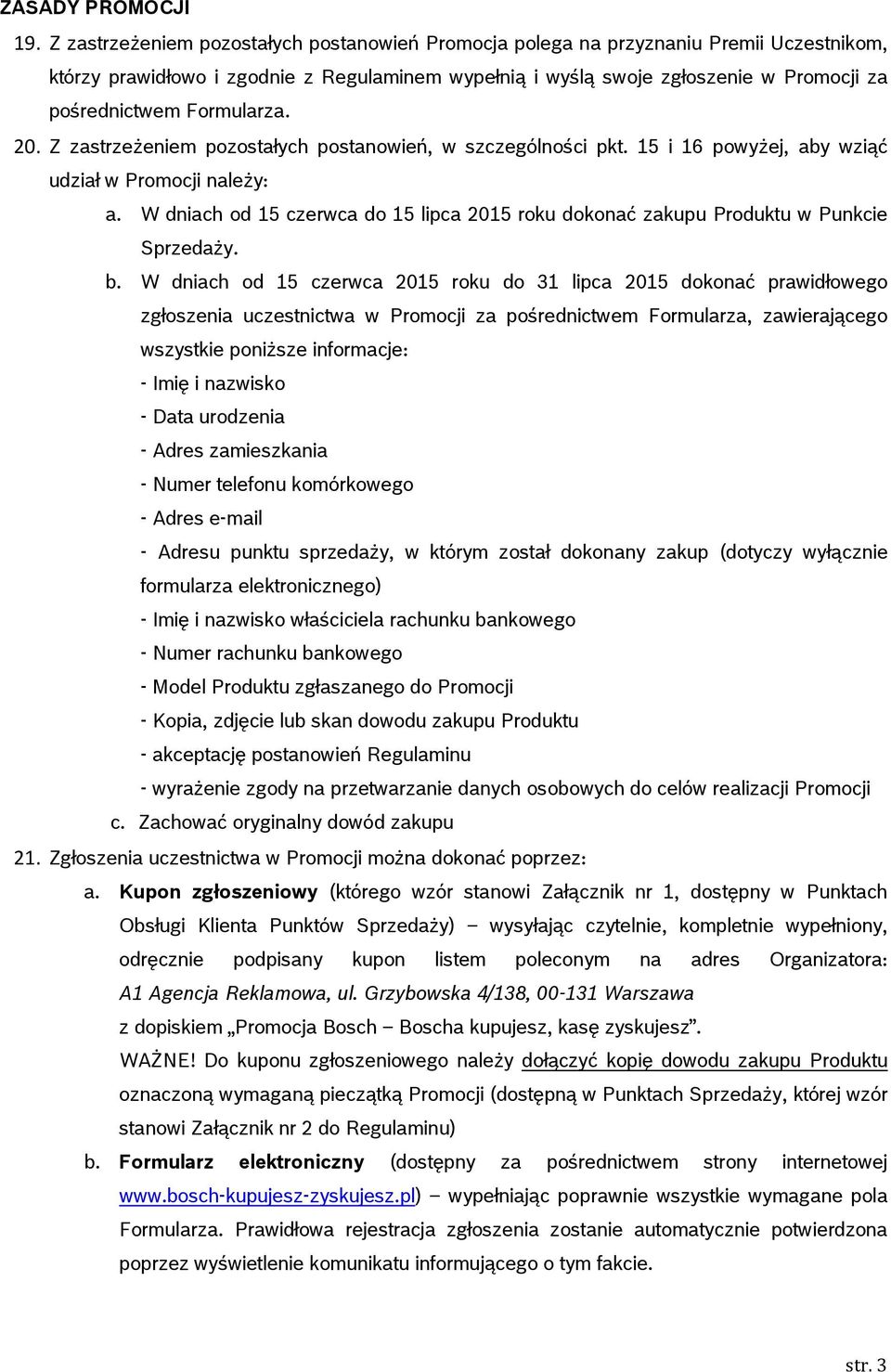 ZASADY PROMOCJI

19. Z zastrzeżeniem pozostałych postanowień Promocja polega na przyznaniu Premii Uczestnikom, którzy prawidłowo i zgodnie z Regulaminem wypełnią i wyślą swoje zgłoszenie w Promocji za pośrednictwem Formularza.

20. Z zastrzeżeniem pozostałych postanowień, w szczególności pkt. 15 i 16 powyżej, aby wziąć udział w Promocji należy:

a. W dniach od 15 czerwca do 15 lipca 2015 roku dokonać zakupu Produktu w Punkcie Sprzedaży.

b. W dniach od 15 czerwca 2015 roku do 31 lipca 2015 dokonać prawidłowego zgłoszenia uczestnictwa w Promocji za pośrednictwem Formularza, zawierającego wszystkie poniższe informacje:
- Imię i nazwisko
- Data urodzenia
- Adres zamieszkania
- Numer telefonu komórkowego
- Adres e-mail
- Adresu punktu sprzedaży, w którym został dokonany zakup (dotyczy wyłącznie formularza elektronicznego)
- Imię i nazwisko właściciela rachunku bankowego
- Numer rachunku bankowego
- Model Produktu zgłaszanego do Promocji
- Kopia, zdjęcie lub skan dowodu zakupu Produktu
- akceptację postanowień Regulaminu
- wyrażenie zgody na przetwarzanie danych osobowych do celów realizacji Promocji

c. Zachować oryginalny dowód zakupu

21. Zgłoszenia uczestnictwa w Promocji można dokonać poprzez:

a. Kupon zgłoszeniowy (którego wzór stanowi Załącznik nr 1, dostępny w Punktach Obsługi Klienta Punktów Sprzedaży) – wysyłając czytelnie, kompletnie wypełniony, odręcznie podpisany kupon listem poleconym na adres Organizatora: A1 Agencja Reklamowa, ul. Grzybowska 4/138, 00-131 Warszawa z dopiskiem „Promocja Bosch – Boscha kupujesz, kasę zyskujesz”.
WAŻNE! Do kuponu zgłoszeniowego należy dołączyć kopię dowodu zakupu Produktu oznaczoną wymaganą pieczątką Promocji (dostępną w Punktach Sprzedaży, której wzór stanowi Załącznik nr 2 do Regulaminu)

b. Formularz elektroniczny (dostępny za pośrednictwem strony internetowej www.bosch-kupujesz-zyskujesz.pl) – wypełniając poprawnie wszystkie wymagane pola Formularza. Prawidłowa rejestracja zgłoszenia zostanie automatycznie potwierdzona poprzez wyświetlenie komunikatu informującego o tym fakcie.

str. 3